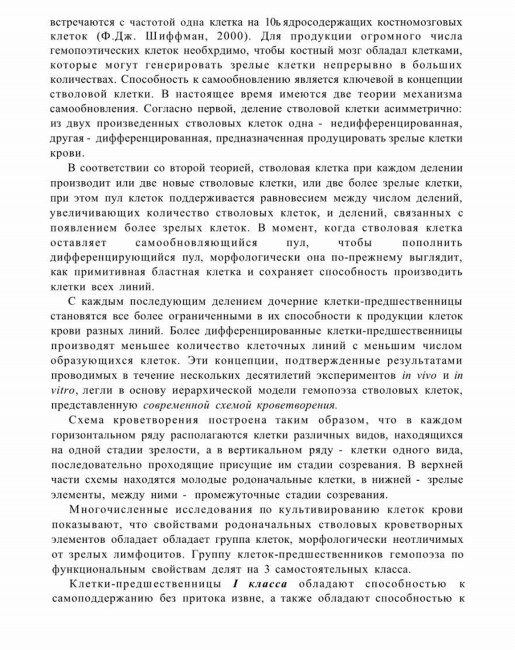 встречаются с частотой одна клетка на 10ь ядросодержащих костномозговых клеток (Ф.Дж. Шиффман, 2000). Для продукции огромного числа гемопоэтических клеток необхрдимо, чтобы костный мозг обладал клетками, которые могут генерировать зрелые клетки непрерывно в больших количествах. Способность к самообновлению является ключевой в концепции стволовой клетки. В настоящее время имеются две теории механизма самообновления. Согласно первой, деление стволовой клетки асимметрично: из двух произведенных стволовых клеток одна - недифференцированная, другая - дифференцированная, предназначенная продуцировать зрелые клетки крови.

В соответствии со второй теорией, стволовая клетка при каждом делении производит или две новые стволовые клетки, или две более зрелые клетки, при этом пул клеток поддерживается равновесием между числом делений, увеличивающих количество стволовых клеток, и делений, связанных с появлением более зрелых клеток. В момент, когда стволовая клетка оставляет самообновляющийся пул, чтобы пополнить дифференцирующийся пул, морфологически она по-прежнему выглядит, как примитивная бластная клетка и сохраняет способность производить клетки всех линий.

С каждым последующим делением дочерние клетки-предшественницы становятся все более ограниченными в их способности к продукции клеток крови разных линий. Более дифференцированные клетки-предшественницы производят меньшее количество клеточных линий с меньшим числом образующихся клеток. Эти концепции, подтвержденные результатами проводимых в течение нескольких десятилетий экспериментов in vivo и in vitro, легли в основу иерархической модели гемопоэза стволовых клеток, представленную современной схемой кроветворения.

Схема кроветворения построена таким образом, что в каждом горизонтальном ряду располагаются клетки различных видов, находящихся на одной стадии зрелости, а в вертикальном ряду - клетки одного вида, последовательно проходящие присущие им стадии созревания. В верхней части схемы находятся молодые родоначальные клетки, в нижней - зрелые элементы, между ними - промежуточные стадии созревания.

Многочисленные исследования по культивированию клеток крови показывают, что свойствами родоначальных стволовых кроветворных элементов обладает обладает группа клеток, морфологически неотличимых от зрелых лимфоцитов. Группу клеток-предшественников гемопоэза по функциональным свойствам делят на 3 самостоятельных класса.

Клетки-предшественницы I класса обладают способностью к самоподдержанию без притока извне, а также обладают способностью к